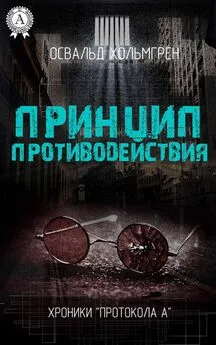 A

ОСВАЛЬД ХОЛЬМГРЕН

ПРИНЦИП ПРОТИВОДЕЙСТВИЯ

ХРОНИКИ "ПРОТОКОЛА А"